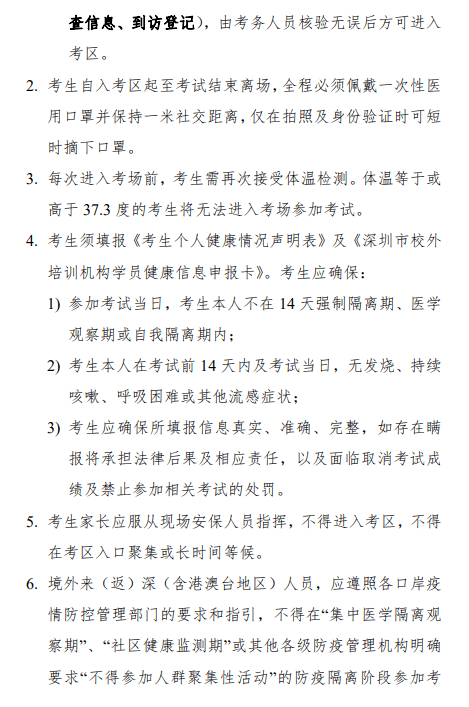 查信息、到访登记），由考务人员核验无误后方可进入考区。

2. 考生自入考区起至考试结束离场，全程必须佩戴一次性医用口罩并保持一米社交距离，仅在拍照及身份验证时可短时摘下口罩。

3. 每次进入考场前，考生需再次接受体温检测。体温等于或高于 37.3 度的考生将无法进入考场参加考试。

4. 考生须填报《考生个人健康情况声明表》及《深圳市校外培训机构学员健康信息申报卡》。考生应确保：

1) 参加考试当日，考生本人不在 14 天强制隔离期、医学观察期或自我隔离期内；

2) 考生本人在考试前 14 天内及考试当日，无发烧、持续咳嗽、呼吸困难或其他流感症状；

3) 考生应确保所填报信息真实、准确、完整，如存在瞒报将承担法律后果及相应责任，以及面临取消考试成绩及禁止参加相关考试的处罚。

5. 考生家长应服从现场安保人员指挥，不得进入考区，不得在考区入口聚集或长时间等候。

6. 境外来（返）深（含港澳台地区）人员，应遵照各口岸疫情防控管理部门的要求和指引，不得在“集中医学隔离观察期”、“社区健康监测期”或其他各级防疫管理机构明确要求“不得参加人群聚集性活动”的防疫隔离阶段参加考